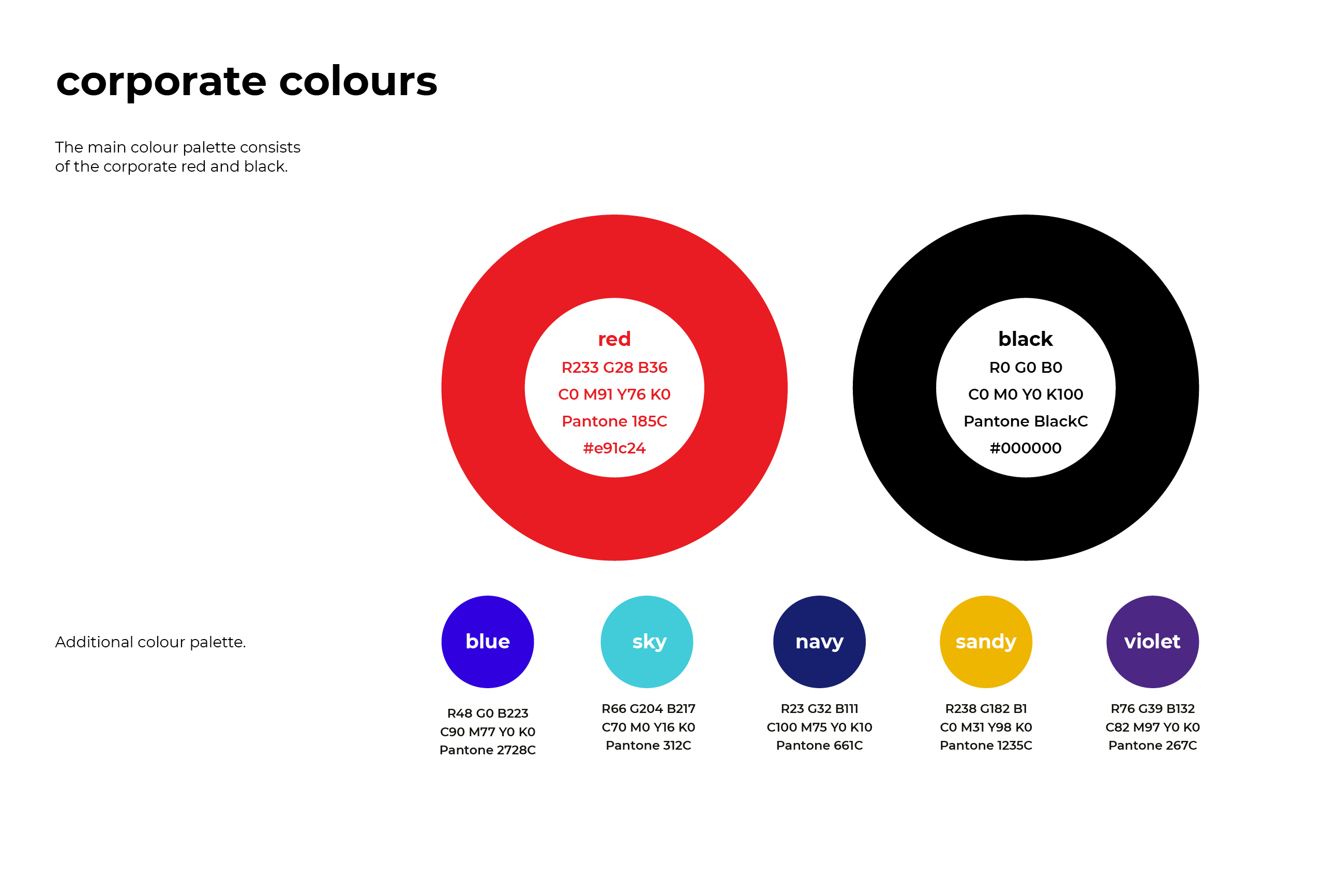 corporate colours

The main colour palette consists of the corporate red and black.

red
R233 G28 B36
C0 M91 Y76 K0
Pantone 185C
#e91c24

black
R0 G0 B0
C0 M0 Y0 K100
Pantone BlackC
#000000

Additional colour palette.

blue
R48 G0 B223
C90 M77 Y0 K0
Pantone 2728C

sky
R66 G204 B217
C70 M0 Y16 K0
Pantone 312C

navy
R23 G32 B111
C100 M75 Y0 K10
Pantone 661C

sandy
R238 G182 B1
C0 M31 Y98 K0
Pantone 1235C

violet
R76 G39 B132
C82 M97 Y0 K0
Pantone 267C